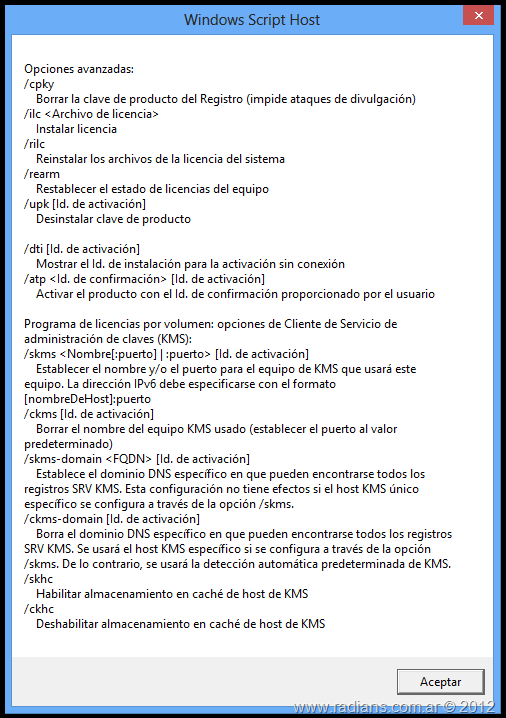 Windows Script Host

Opciones avanzadas:
/cpky
Borrar la clave de producto del Registro (impide ataques de divulgación)
/ilc <Archivo de licencia>
Instalar licencia
/rilc
Reinstalar los archivos de la licencia del sistema
/rearm
Restablecer el estado de licencias del equipo
/upk [Id. de activación]
Desinstalar clave de producto

/dti [Id. de activación]
Mostrar el Id. de instalación para la activación sin conexión
/atp <Id. de confirmación> [Id. de activación]
Activar el producto con el Id. de confirmación proporcionado por el usuario

Programa de licencias por volumen: opciones de Cliente de Servicio de administración de claves (KMS):
/skms <Nombre[:puerto] | :puerto> [Id. de activación]
Establecer el nombre y/o el puerto para el equipo de KMS que usará este equipo. La dirección IPv6 debe especificarse con el formato [nombreDeHost]:puerto
/ckms [Id. de activación]
Borrar el nombre del equipo KMS usado (establecer el puerto al valor predeterminado)
/skms-domain <FQDN> [Id. de activación]
Establece el dominio DNS específico en que pueden encontrarse todos los registros SRV KMS. Esta configuración no tiene efectos si el host KMS único específico se configura a través de la opción /skms.
/ckms-domain [Id. de activación]
Borra el dominio DNS específico en que pueden encontrarse todos los registros SRV KMS. Se usará el host KMS específico si se configura a través de la opción /skms. De lo contrario, se usará la detección automática predeterminada de KMS.
/skhc
Habilitar almacenamiento en caché de host de KMS
/ckhc
Deshabilitar almacenamiento en caché de host de KMS

Aceptar

www.radians.com.ar © 2012